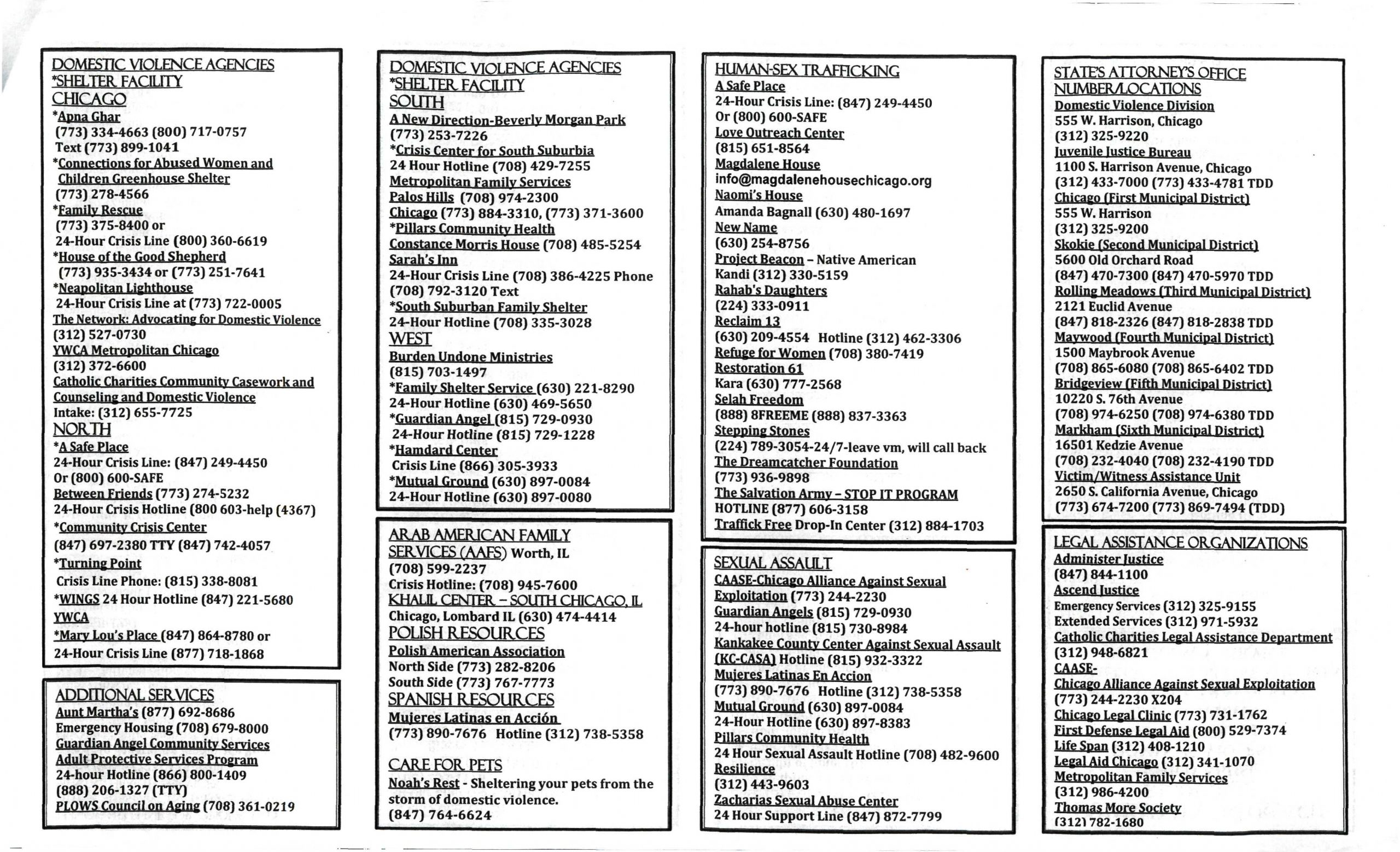 DOMESTIC VIOLENCE AGENCIES
*SHELTER FACILITY
CHICAGO
*Apna Ghar
(773) 334-4663 (800) 717-0757
Text (773) 899-1041
*Connections for Abused Women and Children Greenhouse Shelter
(773) 278-4566
*Family Rescue
(773) 375-8400 or
24-Hour Crisis Line (800) 360-6619
*House of the Good Shepherd
(773) 935-3434 or (773) 251-7641
*Neapolitan Lighthouse
24-Hour Crisis Line at (773) 722-0005
The Network: Advocating for Domestic Violence
(312) 527-0730
YWCA Metropolitan Chicago
(312) 372-6600
Catholic Charities Community Casework and Counseling and Domestic Violence
Intake: (312) 655-7725
NORTH
*A Safe Place
24-Hour Crisis Line: (847) 249-4450
Or (800) 600-SAFE
Between Friends (773) 274-5232
24-Hour Crisis Hotline (800 603-help (4367)
*Community Crisis Center
(847) 697-2380 TTY (847) 742-4057
*Turning Point
Crisis Line Phone: (815) 338-8081
*WINGS 24 Hour Hotline (847) 221-5680
YWCA
*Mary Lou's Place (847) 864-8780 or
24-Hour Crisis Line (877) 718-1868

ADDITIONAL SERVICES
Aunt Martha's (877) 692-8686
Emergency Housing (708) 679-8000
Guardian Angel Community Services
Adult Protective Services Program
24-hour Hotline (866) 800-1409
(888) 206-1327 (TTY)
PLOWS Council on Aging (708) 361-0219

DOMESTIC VIOLENCE AGENCIES
*SHELTER FACILITY
SOUTH
A New Direction-Beverly Morgan Park
(773) 253-7226
*Crisis Center for South Suburbia
24 Hour Hotline (708) 429-7255
Metropolitan Family Services
Palos Hills (708) 974-2300
Chicago (773) 884-3310, (773) 371-3600
*Pillars Community Health
Constance Morris House (708) 485-5254
Sarah's Inn
24-Hour Crisis Line (708) 386-4225 Phone
(708) 792-3120 Text
*South Suburban Family Shelter
24-Hour Hotline (708) 335-3028
WEST
Burden Undone Ministries
(815) 703-1497
*Family Shelter Service (630) 221-8290
24-Hour Hotline (630) 469-5650
*Guardian Angel (815) 729-0930
24-Hour Hotline (815) 729-1228
*Hamdard Center
Crisis Line (866) 305-3933
*Mutual Ground (630) 897-0084
24-Hour Hotline (630) 897-0080

ARAB AMERICAN FAMILY SERVICES (AAFS) Worth, IL
(708) 599-2237
Crisis Hotline: (708) 945-7600
KHALIL CENTER – SOUTH CHICAGO, IL
Chicago, Lombard IL (630) 474-4414
POLISH RESOURCES
Polish American Association
North Side (773) 282-8206
South Side (773) 767-7773
SPANISH RESOURCES
Mujeres Latinas en Acción
(773) 890-7676 Hotline (312) 738-5358

CARE FOR PETS
Noah's Rest - Sheltering your pets from the storm of domestic violence.
(847) 764-6624

HUMAN-SEX TRAFFICKING
A Safe Place
24-Hour Crisis Line: (847) 249-4450
Or (800) 600-SAFE
Love Outreach Center
(815) 651-8564
Magdalene House
info@magdalenehousechicago.org
Naomi's House
Amanda Bagnall (630) 480-1697
New Name
(630) 254-8756
Project Beacon – Native American
Kandi (312) 330-5159
Rahab's Daughters
(224) 333-0911
Reclaim 13
(630) 209-4554 Hotline (312) 462-3306
Refuge for Women (708) 380-7419
Restoration 61
Kara (630) 777-2568
Selah Freedom
(888) 8FREEME (888) 837-3363
Stepping Stones
(224) 789-3054-24/7-leave vm, will call back
The Dreamcatcher Foundation
(773) 936-9898
The Salvation Army – STOP IT PROGRAM
HOTLINE (877) 606-3158
Traffick Free Drop-In Center (312) 884-1703

SEXUAL ASSAULT
CAASE-Chicago Alliance Against Sexual Exploitation (773) 244-2230
Guardian Angels (815) 729-0930
24-hour hotline (815) 730-8984
Kankakee County Center Against Sexual Assault (KC-CASA) Hotline (815) 932-3322
Mujeres Latinas En Accion
(773) 890-7676 Hotline (312) 738-5358
Mutual Ground (630) 897-0084
24-Hour Hotline (630) 897-8383
Pillars Community Health
24 Hour Sexual Assault Hotline (708) 482-9600
Resilience
(312) 443-9603
Zacharias Sexual Abuse Center
24 Hour Support Line (847) 872-7799

STATE'S ATTORNEY'S OFFICE NUMBER/LOCATIONS
Domestic Violence Division
555 W. Harrison, Chicago
(312) 325-9220
Juvenile Justice Bureau
1100 S. Harrison Avenue, Chicago
(312) 433-7000 (773) 433-4781 TDD
Chicago (First Municipal District)
555 W. Harrison
(312) 325-9200
Skokie (Second Municipal District)
5600 Old Orchard Road
(847) 470-7300 (847) 470-5970 TDD
Rolling Meadows (Third Municipal District)
2121 Euclid Avenue
(847) 818-2326 (847) 818-2838 TDD
Maywood (Fourth Municipal District)
1500 Maybrook Avenue
(708) 865-6080 (708) 865-6402 TDD
Bridgeview (Fifth Municipal District)
10220 S. 76th Avenue
(708) 974-6250 (708) 974-6380 TDD
Markham (Sixth Municipal District)
16501 Kedzie Avenue
(708) 232-4040 (708) 232-4190 TDD
Victim/Witness Assistance Unit
2650 S. California Avenue, Chicago
(773) 674-7200 (773) 869-7494 (TDD)

LEGAL ASSISTANCE ORGANIZATIONS
Administer Justice
(847) 844-1100
Ascend Justice
Emergency Services (312) 325-9155
Extended Services (312) 971-5932
Catholic Charities Legal Assistance Department
(312) 948-6821
CAASE-
Chicago Alliance Against Sexual Exploitation
(773) 244-2230 X204
Chicago Legal Clinic (773) 731-1762
First Defense Legal Aid (800) 529-7374
Life Span (312) 408-1210
Legal Aid Chicago (312) 341-1070
Metropolitan Family Services
(312) 986-4200
Thomas More Society
(312) 782-1680